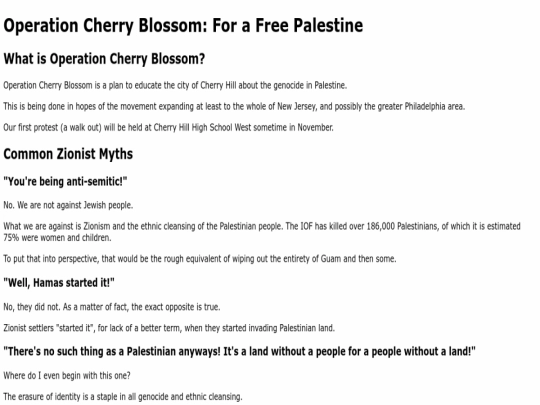 Operation Cherry Blossom: For a Free Palestine

What is Operation Cherry Blossom?

Operation Cherry Blossom is a plan to educate the city of Cherry Hill about the genocide in Palestine.

This is being done in hopes of the movement expanding at least to the whole of New Jersey, and possibly the greater Philadelphia area.

Our first protest (a walk out) will be held at Cherry Hill High School West sometime in November.

Common Zionist Myths

"You're being anti-semitic!"

No. We are not against Jewish people.

What we are against is Zionism and the ethnic cleansing of the Palestinian people. The IOF has killed over 186,000 Palestinians, of which it is estimated 75% were women and children.

To put that into perspective, that would be the rough equivalent of wiping out the entirety of Guam and then some.

"Well, Hamas started it!"

No, they did not. As a matter of fact, the exact opposite is true.

Zionist settlers "started it", for lack of a better term, when they started invading Palestinian land.

"There's no such thing as a Palestinian anyways! It's a land without a people for a people without a land!"

Where do I even begin with this one?

The erasure of identity is a staple in all genocide and ethnic cleansing.